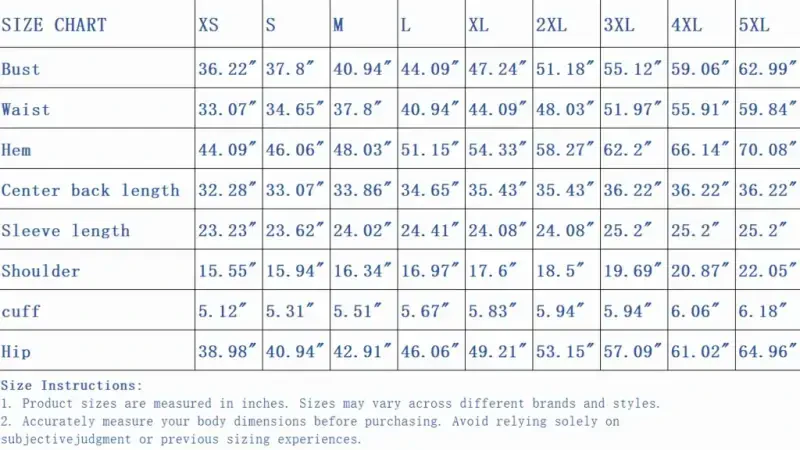 | SIZE CHART | XS | S | M | L | XL | 2XL | 3XL | 4XL | 5XL |
|---|---|---|---|---|---|---|---|---|---|
| Bust | 36.22″ | 37.8″ | 40.94″ | 44.09″ | 47.24″ | 51.18″ | 55.12″ | 59.06″ | 62.99″ |
| Waist | 33.07″ | 34.65″ | 37.8″ | 40.94″ | 44.09″ | 48.03″ | 51.97″ | 55.91″ | 59.84″ |
| Hem | 44.09″ | 46.06″ | 48.03″ | 51.15″ | 54.33″ | 58.27″ | 62.2″ | 66.14″ | 70.08″ |
| Center back length | 32.28″ | 33.07″ | 33.86″ | 34.65″ | 35.43″ | 35.43″ | 36.22″ | 36.22″ | 36.22″ |
| Sleeve length | 23.23″ | 23.62″ | 24.02″ | 24.41″ | 24.08″ | 24.08″ | 25.2″ | 25.2″ | 25.2″ |
| Shoulder | 15.55″ | 15.94″ | 16.34″ | 16.97″ | 17.6″ | 18.5″ | 19.69″ | 20.87″ | 22.05″ |
| cuff | 5.12″ | 5.31″ | 5.51″ | 5.67″ | 5.83″ | 5.94″ | 5.94″ | 6.06″ | 6.18″ |
| Hip | 38.98″ | 40.94″ | 42.91″ | 46.06″ | 49.21″ | 53.15″ | 57.09″ | 61.02″ | 64.96″ |

Size Instructions:
1. Product sizes are measured in inches. Sizes may vary across different brands and styles.
2. Accurately measure your body dimensions before purchasing. Avoid relying solely on subjectivejudgment or previous sizing experiences.